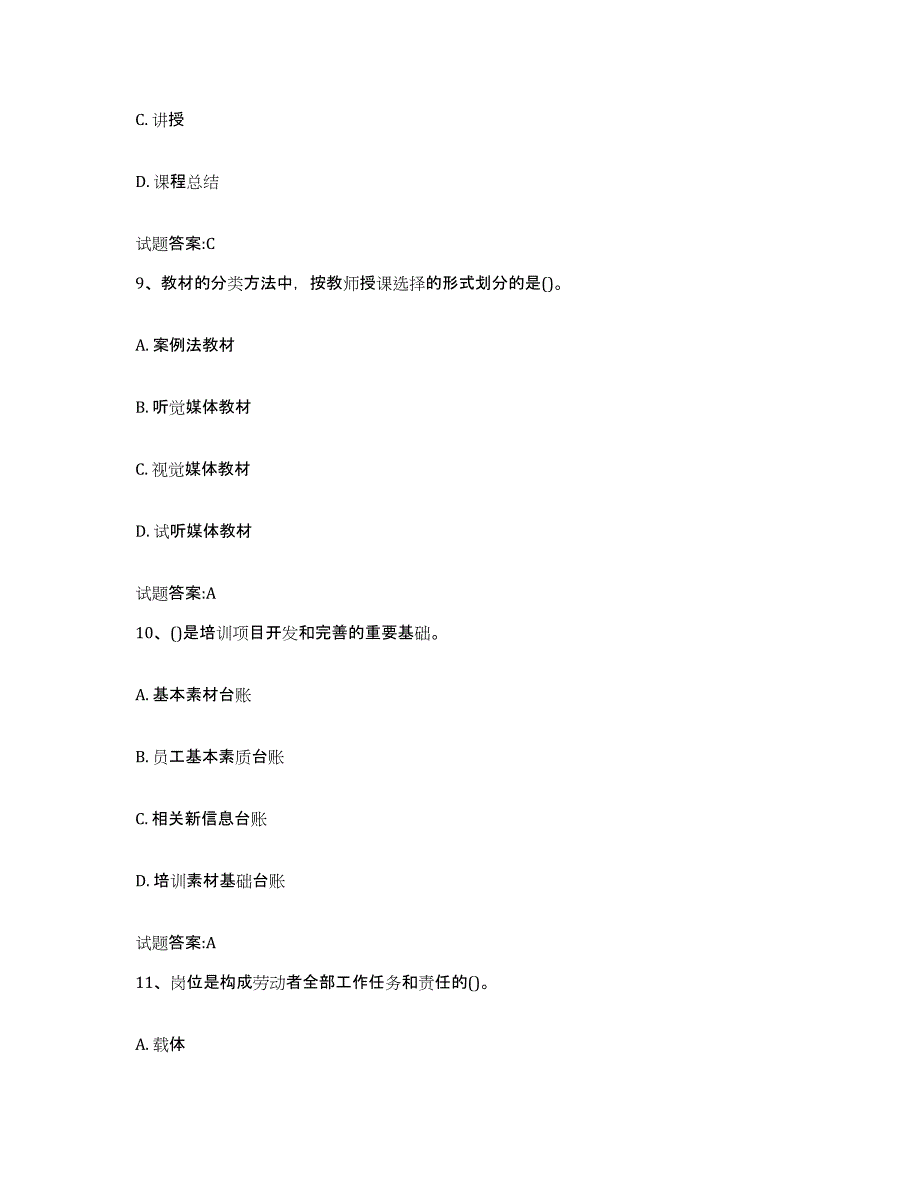 C. 讲授

D. 课程总结

试题答案:C

9、教材的分类方法中，按教师授课选择的形式划分的是()。

A. 案例法教材

B. 听觉媒体教材

C. 视觉媒体教材

D. 试听媒体教材

试题答案:A

10、()是培训项目开发和完善的重要基础。

A. 基本素材台账

B. 员工基本素质台账

C. 相关新信息台账

D. 培训素材基础台账

试题答案:A

11、岗位是构成劳动者全部工作任务和责任的()。

A. 载体